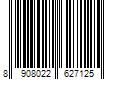 8 908022 627125